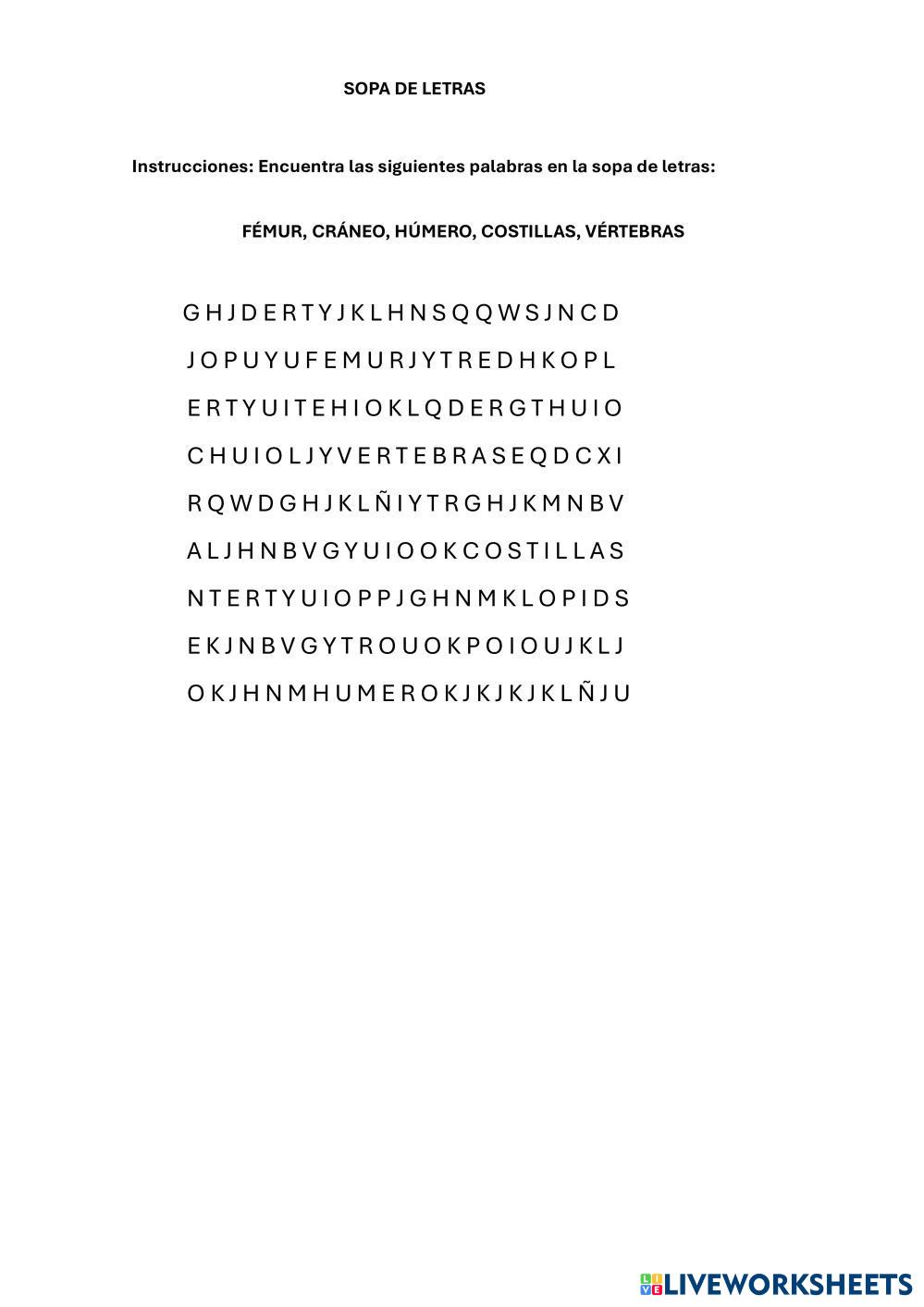 SOPA DE LETRAS

Instrucciones: Encuentra las siguientes palabras en la sopa de letras:

FÉMUR, CRÁNEO, HÚMERO, COSTILLAS, VÉRTEBRAS

G H J D E R T Y J K L H N S Q Q W S J N C D

J O P U Y U F E M U R J Y T R E D H K O P L

E R T Y U I T E H I O K L Q D E R G T H U I O

C H U I O L J Y V E R T E B R A S E Q D C X I

R Q W D G H J K L Ñ I Y T R G H J K M N B V

A L J H N B V G Y U I O O K C O S T I L L A S

N T E R T Y U I O P P J G H N M K L O P I D S

E K J N B V G Y T R O U O K P O I O U J K L J

O K J H N M H U M E R O K J K J K J K L Ñ J U

LIVEWORKSHEETS